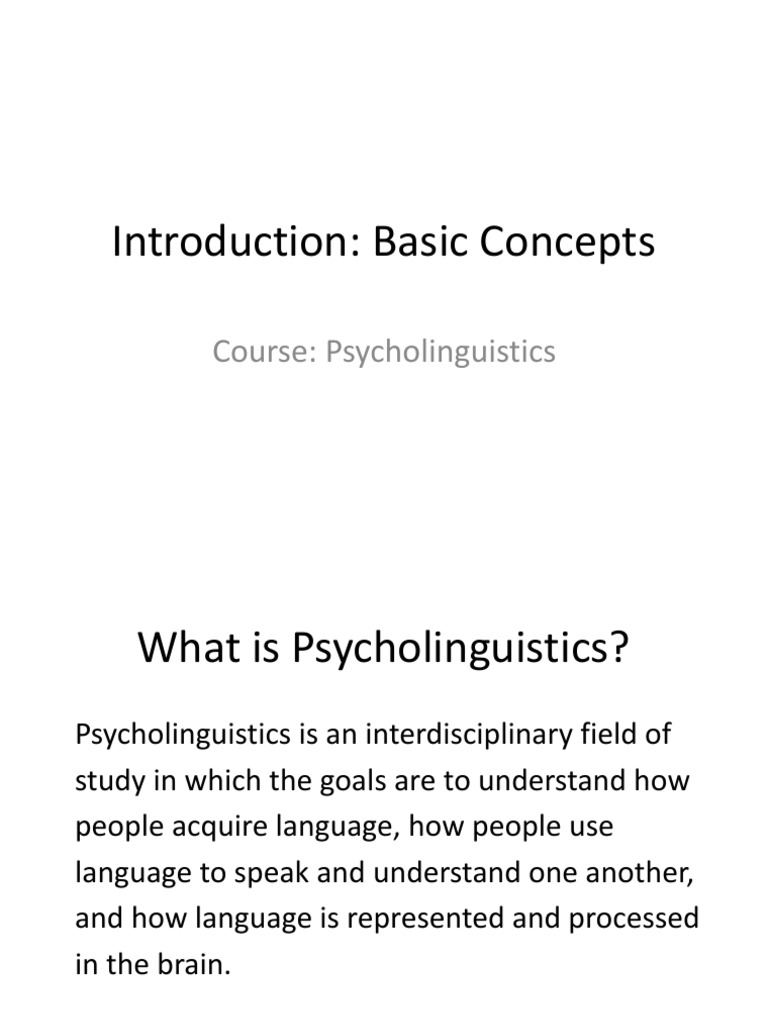 Introduction: Basic Concepts

Course: Psycholinguistics

What is Psycholinguistics?

Psycholinguistics is an interdisciplinary field of study in which the goals are to understand how people acquire language, how people use language to speak and understand one another, and how language is represented and processed in the brain.